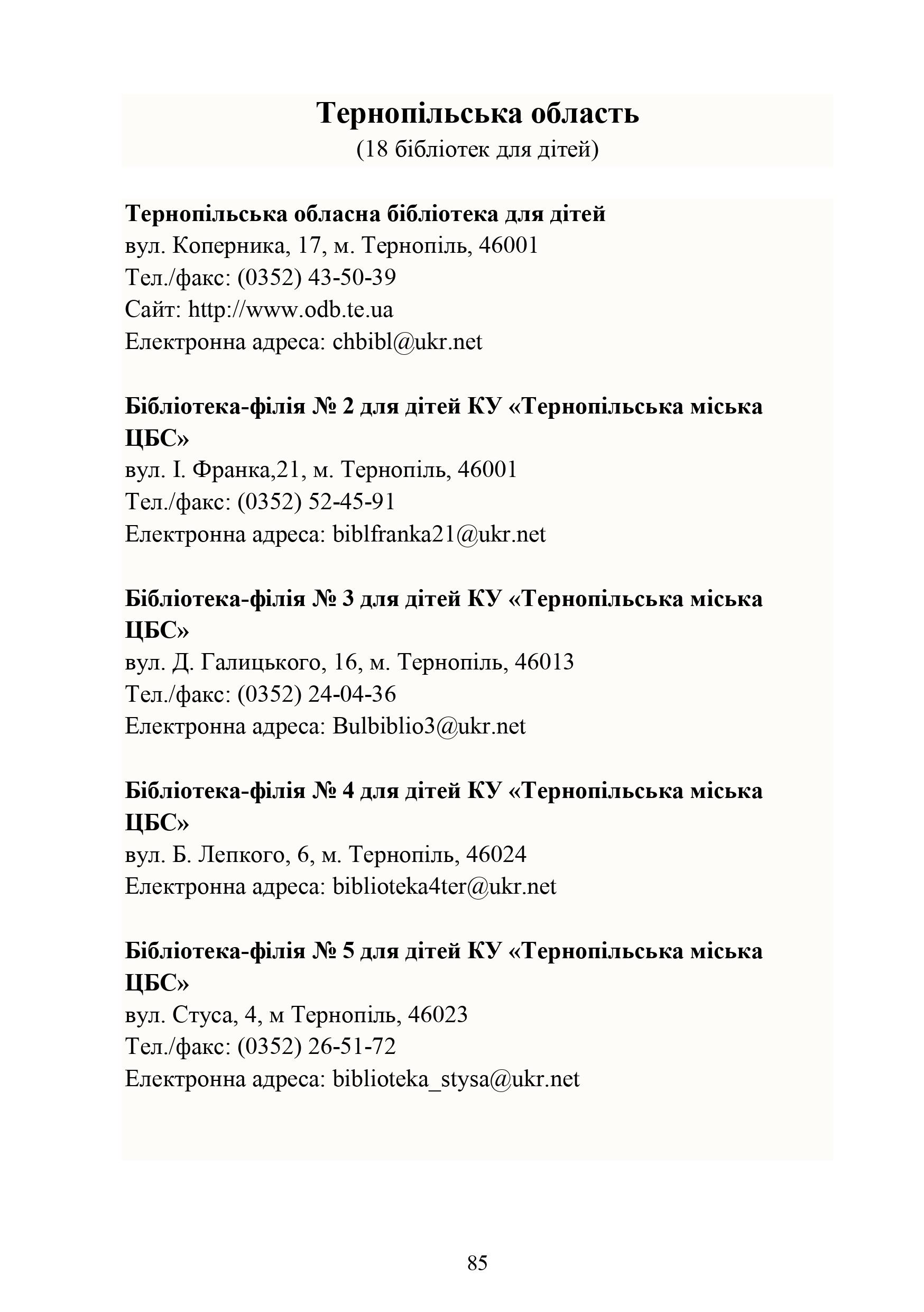 Тернопільська область
(18 бібліотек для дітей)

Тернопільська обласна бібліотека для дітей
вул. Коперника, 17, м. Тернопіль, 46001
Тел./факс: (0352) 43-50-39
Сайт: http://www.odb.te.ua
Електронна адреса: chbibl@ukr.net

Бібліотека-філія № 2 для дітей КУ «Тернопільська міська ЦБС»
вул. І. Франка,21, м. Тернопіль, 46001
Тел./факс: (0352) 52-45-91
Електронна адреса: biblfranka21@ukr.net

Бібліотека-філія № 3 для дітей КУ «Тернопільська міська ЦБС»
вул. Д. Галицького, 16, м. Тернопіль, 46013
Тел./факс: (0352) 24-04-36
Електронна адреса: Bulbiblio3@ukr.net

Бібліотека-філія № 4 для дітей КУ «Тернопільська міська ЦБС»
вул. Б. Лепкого, 6, м. Тернопіль, 46024
Електронна адреса: biblioteka4ter@ukr.net

Бібліотека-філія № 5 для дітей КУ «Тернопільська міська ЦБС»
вул. Стуса, 4, м Тернопіль, 46023
Тел./факс: (0352) 26-51-72
Електронна адреса: biblioteka_stysa@ukr.net

85